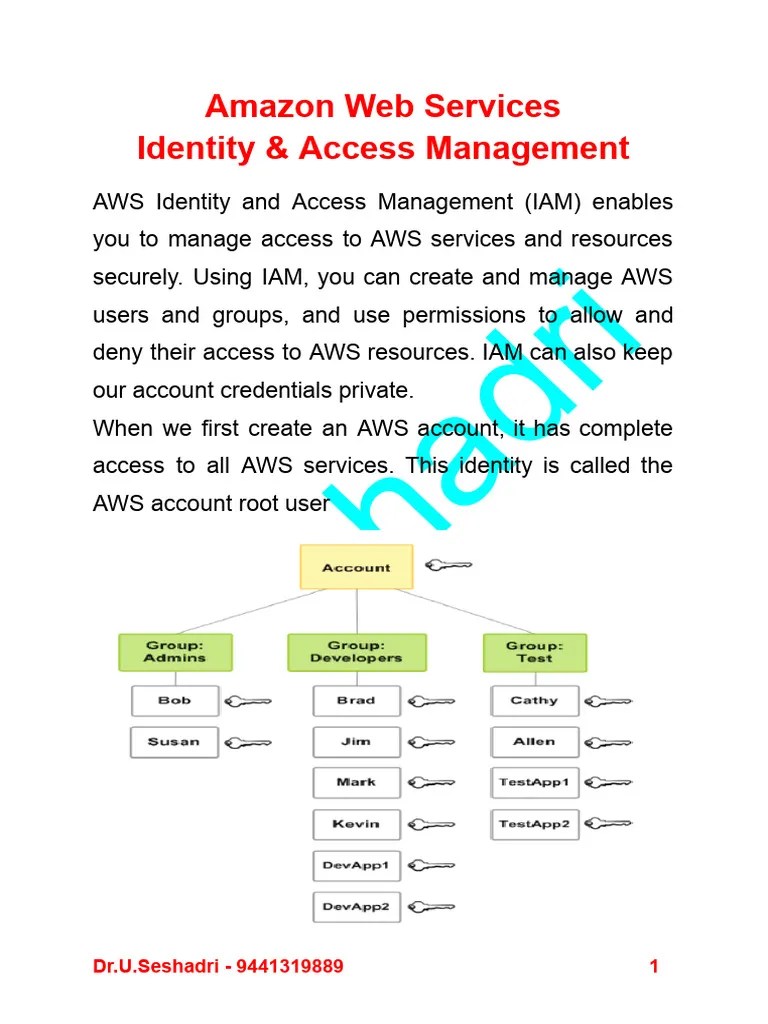 Amazon Web Services
Identity & Access Management

AWS Identity and Access Management (IAM) enables you to manage access to AWS services and resources securely. Using IAM, you can create and manage AWS users and groups, and use permissions to allow and deny their access to AWS resources. IAM can also keep our account credentials private.
When we first create an AWS account, it has complete access to all AWS services. This identity is called the AWS account root user

hadri

Account

Group: Admins
Bob
Susan

Group: Developers
Brad
Jim
Mark
Kevin
DevApp1
DevApp2

Group: Test
Cathy
Allen
TestApp1
TestApp2

Dr.U.Seshadri - 9441319889 1